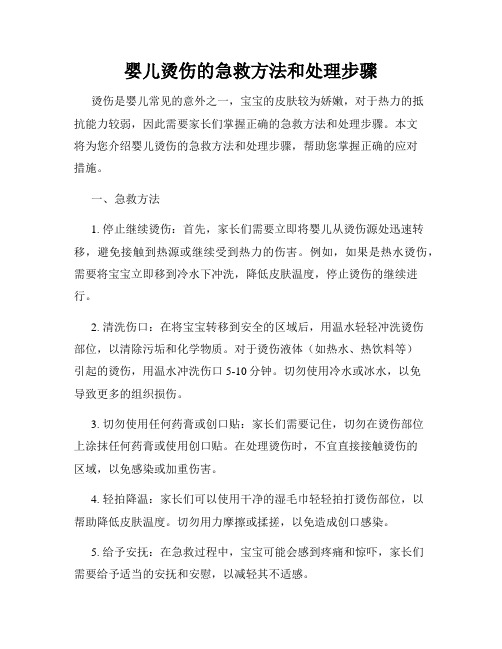 婴儿烫伤的急救方法和处理步骤

烫伤是婴儿常见的意外之一，宝宝的皮肤较为娇嫩，对于热力的抵抗能力较弱，因此需要家长们掌握正确的急救方法和处理步骤。本文将为您介绍婴儿烫伤的急救方法和处理步骤，帮助您掌握正确的应对措施。

一、急救方法

1. 停止继续烫伤：首先，家长们需要立即将婴儿从烫伤源处迅速转移，避免接触到热源或继续受到热力的伤害。例如，如果是热水烫伤，需要将宝宝立即移到冷水下冲洗，降低皮肤温度，停止烫伤的继续进行。

2. 清洗伤口：在将宝宝转移到安全的区域后，用温水轻轻冲洗烫伤部位，以清除污垢和化学物质。对于烫伤液体（如热水、热饮料等）引起的烫伤，用温水冲洗伤口 5-10 分钟。切勿使用冷水或冰水，以免导致更多的组织损伤。

3. 切勿使用任何药膏或创口贴：家长们需要记住，切勿在烫伤部位上涂抹任何药膏或使用创口贴。在处理烫伤时，不宜直接接触烫伤的区域，以免感染或加重伤害。

4. 轻拍降温：家长们可以使用干净的湿毛巾轻轻拍打烫伤部位，以帮助降低皮肤温度。切勿用力摩擦或揉搓，以免造成创口感染。

5. 给予安抚：在急救过程中，宝宝可能会感到疼痛和惊吓，家长们需要给予适当的安抚和安慰，以减轻其不适感。